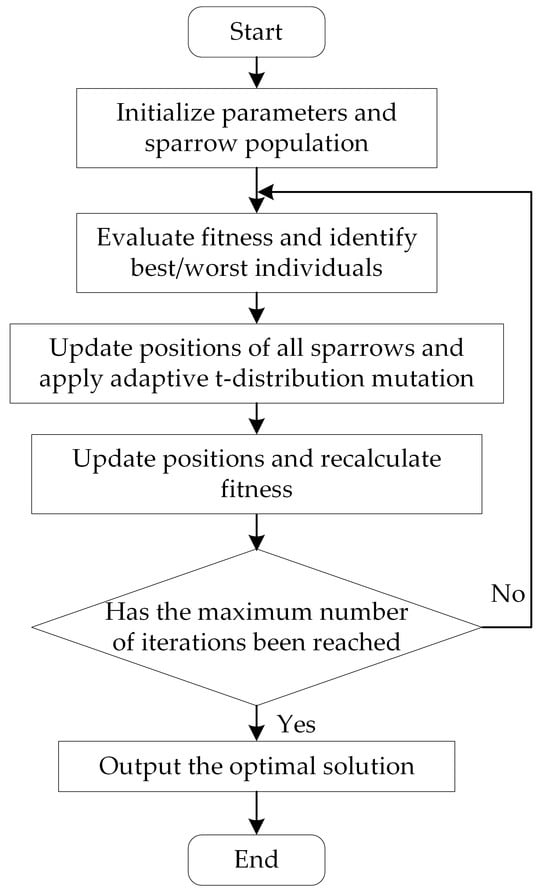 Start

Initialize parameters and sparrow population

Evaluate fitness and identify best/worst individuals

Update positions of all sparrows and apply adaptive t-distribution mutation

Update positions and recalculate fitness

Has the maximum number of iterations been reached

No

Yes

Output the optimal solution

End